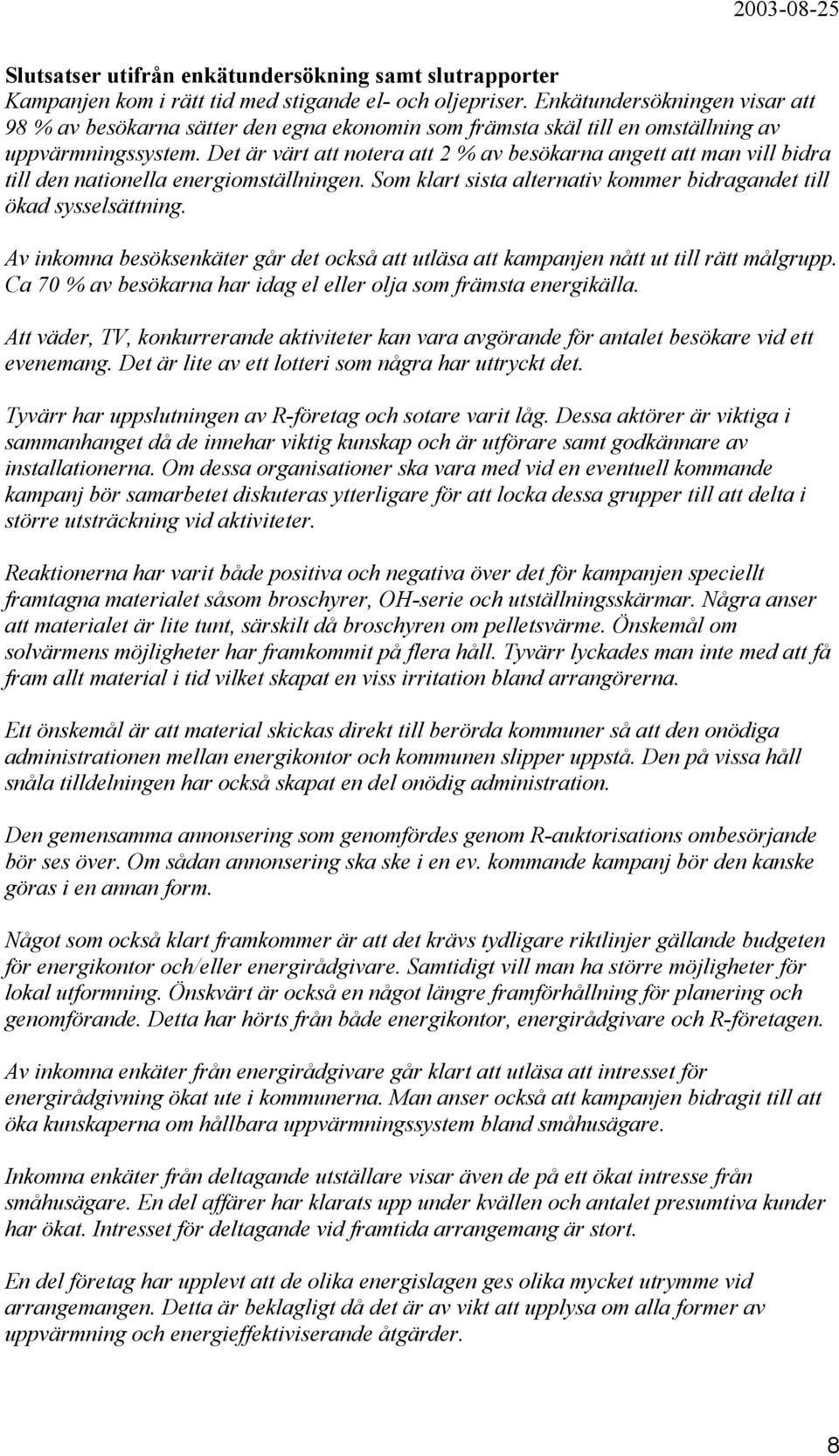 2003-08-25

Slutsatser utifrån enkätundersökning samt slutrapporter
Kampanjen kom i rätt tid med stigande el- och oljepriser. Enkätundersökningen visar att 98 % av besökarna sätter den egna ekonomin som främsta skäl till en omställning av uppvärmningssystem. Det är värt att notera att 2 % av besökarna angett att man vill bidra till den nationella energiomställningen. Som klart sista alternativ kommer bidragandet till ökad sysselsättning.

Av inkomna besöksenkäter går det också att utläsa att kampanjen nått ut till rätt målgrupp. Ca 70 % av besökarna har idag el eller olja som främsta energikälla.

Att väder, TV, konkurrerande aktiviteter kan vara avgörande för antalet besökare vid ett evenemang. Det är lite av ett lotteri som några har uttryckt det.

Tyvärr har uppslutningen av R-företag och sotare varit låg. Dessa aktörer är viktiga i sammanhanget då de innehar viktig kunskap och är utförare samt godkännare av installationerna. Om dessa organisationer ska vara med vid en eventuell kommande kampanj bör samarbetet diskuteras ytterligare för att locka dessa grupper till att delta i större utsträckning vid aktiviteter.

Reaktionerna har varit både positiva och negativa över det för kampanjen speciellt framtagna materialet såsom broschyrer, OH-serie och utställningsskärmar. Några anser att materialet är lite tunt, särskilt då broschyren om pelletsvärme. Önskemål om solvärmens möjligheter har framkommit på flera håll. Tyvärr lyckades man inte med att få fram allt material i tid vilket skapat en viss irritation bland arrangörerna.

Ett önskemål är att material skickas direkt till berörda kommuner så att den onödiga administrationen mellan energikontor och kommunen slipper uppstå. Den på vissa håll snåla tilldelningen har också skapat en del onödig administration.

Den gemensamma annonsering som genomfördes genom R-auktorisations ombesörjande bör ses över. Om sådan annonsering ska ske i en ev. kommande kampanj bör den kanske göras i en annan form.

Något som också klart framkommer är att det krävs tydligare riktlinjer gällande budgeten för energikontor och/eller energirådgivare. Samtidigt vill man ha större möjligheter för lokal utformning. Önskvärt är också en något längre framförhållning för planering och genomförande. Detta har hörts från både energikontor, energirådgivare och R-företagen.

Av inkomna enkäter från energirådgivare går klart att utläsa att intresset för energirådgivning ökat ute i kommunerna. Man anser också att kampanjen bidragit till att öka kunskaperna om hållbara uppvärmningssystem bland småhusägare.

Inkomna enkäter från deltagande utställare visar även de på ett ökat intresse från småhusägare. En del affärer har klarats upp under kvällen och antalet presumtiva kunder har ökat. Intresset för deltagande vid framtida arrangemang är stort.

En del företag har upplevt att de olika energislagen ges olika mycket utrymme vid arrangemangen. Detta är beklagligt då det är av vikt att upplysa om alla former av uppvärmning och energieffektiviserande åtgärder.

8